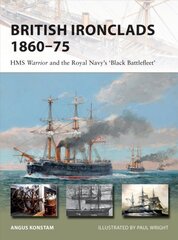 BRITISH IRONCLADS 1860–75

HMS Warrior and the Royal Navy's 'Black Battlefleet'

ANGUS KONSTAM

ILLUSTRATED BY PAUL WRIGHT